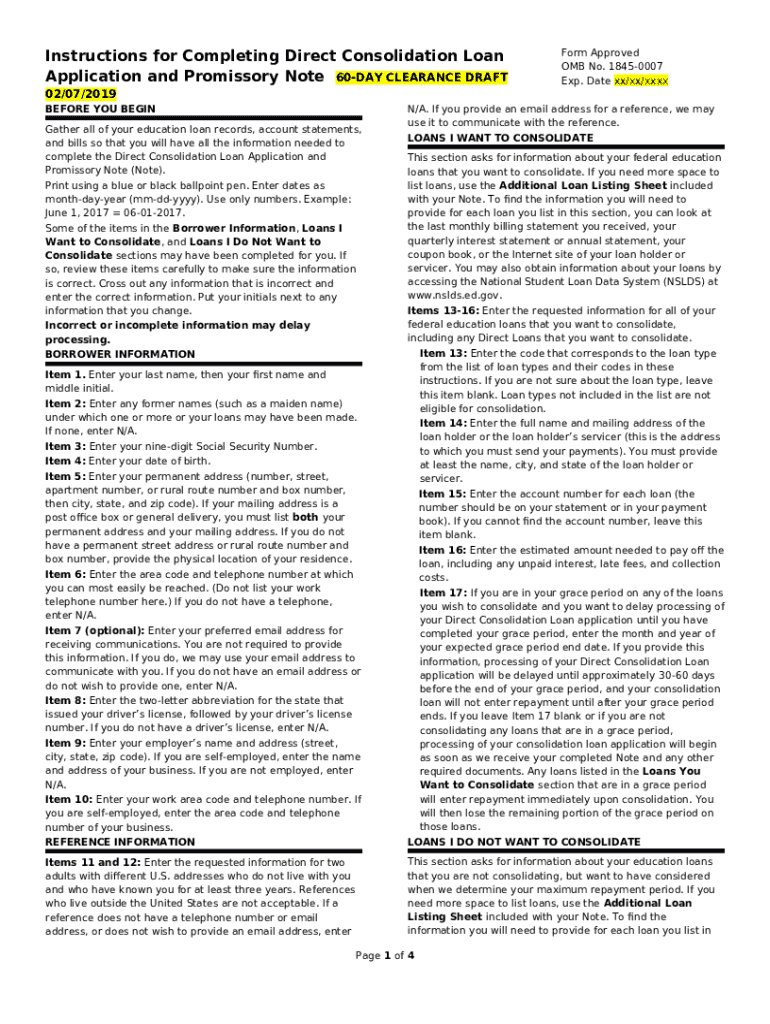 Instructions for Completing Direct Consolidation Loan Application and Promissory Note 60-DAY CLEARANCE DRAFT 02/07/2019

Form Approved
OMB No. 1845-0007
Exp. Date xx/xx/xxxx

BEFORE YOU BEGIN

Gather all of your education loan records, account statements, and bills so that you will have all the information needed to complete the Direct Consolidation Loan Application and Promissory Note (Note).

Print using a blue or black ballpoint pen. Enter dates as month-day-year (mm-dd-yyyy). Use only numbers. Example: June 1, 2017 = 06-01-2017.

Some of the items in the Borrower Information, Loans I Want to Consolidate, and Loans I Do Not Want to Consolidate sections may have been completed for you. If so, review these items carefully to make sure the information is correct. Cross out any information that is incorrect and enter the correct information. Put your initials next to any information that you change.

Incorrect or incomplete information may delay processing.

BORROWER INFORMATION

Item 1. Enter your last name, then your first name and middle initial.

Item 2: Enter any former names (such as a maiden name) under which one or more or your loans may have been made. If none, enter N/A.

Item 3: Enter your nine-digit Social Security Number.

Item 4: Enter your date of birth.

Item 5: Enter your permanent address (number, street, apartment number, or rural route number and box number, then city, state, and zip code). If your mailing address is a post office box or general delivery, you must list both your permanent address and your mailing address. If you do not have a permanent street address or rural route number and box number, provide the physical location of your residence.

Item 6: Enter the area code and telephone number at which you can most easily be reached. (Do not list your work telephone number here.) If you do not have a telephone, enter N/A.

Item 7 (optional): Enter your preferred email address for receiving communications. You are not required to provide this information. If you do, we may use your email address to communicate with you. If you do not have an email address or do not wish to provide one, enter N/A.

Item 8: Enter the two-letter abbreviation for the state that issued your driver's license, followed by your driver's license number. If you do not have a driver's license, enter N/A.

Item 9: Enter your employer's name and address (street, city, state, zip code). If you are self-employed, enter the name and address of your business. If you are not employed, enter N/A.

Item 10: Enter your work area code and telephone number. If you are self-employed, enter the area code and telephone number of your business.

REFERENCE INFORMATION

Items 11 and 12: Enter the requested information for two adults with different U.S. addresses who do not live with you and who have known you for at least three years. References who live outside the United States are not acceptable. If a reference does not have a telephone number or email address, or does not wish to provide an email address, enter N/A. If you provide an email address for a reference, we may use it to communicate with the reference.

LOANS I WANT TO CONSOLIDATE

This section asks for information about your federal education loans that you want to consolidate. If you need more space to list loans, use the Additional Loan Listing Sheet included with your Note. To find the information you will need to provide for each loan you list in this section, you can look at the last monthly billing statement you received, your quarterly interest statement or annual statement, your coupon book, or the Internet site of your loan holder or servicer. You may also obtain information about your loans by accessing the National Student Loan Data System (NSLDS) at www.nslds.ed.gov.

Items 13-16: Enter the requested information for all of your federal education loans that you want to consolidate, including any Direct Loans that you want to consolidate.

Item 13: Enter the code that corresponds to the loan type from the list of loan types and their codes in these instructions. If you are not sure about the loan type, leave this item blank. Loan types not included in the list are not eligible for consolidation.

Item 14: Enter the full name and mailing address of the loan holder or the loan holder's servicer (this is the address to which you must send your payments). You must provide at least the name, city, and state of the loan holder or servicer.

Item 15: Enter the account number for each loan (the number should be on your statement or in your payment book). If you cannot find the account number, leave this item blank.

Item 16: Enter the estimated amount needed to pay off the loan, including any unpaid interest, late fees, and collection costs.

Item 17: If you are in your grace period on any of the loans you wish to consolidate and you want to delay processing of your Direct Consolidation Loan application until you have completed your grace period, enter the month and year of your expected grace period end date. If you provide this information, processing of your Direct Consolidation Loan application will be delayed until approximately 30-60 days before the end of your grace period, and your consolidation loan will not enter repayment until after your grace period ends. If you leave Item 17 blank or if you are not consolidating any loans that are in a grace period, processing of your consolidation loan application will begin as soon as we receive your completed Note and any other required documents. Any loans listed in the Loans You Want to Consolidate section that are in a grace period will enter repayment immediately upon consolidation. You will then lose the remaining portion of the grace period on those loans.

LOANS I DO NOT WANT TO CONSOLIDATE

This section asks for information about your education loans that you are not consolidating, but want to have considered when we determine your maximum repayment period. If you need more space to list loans, use the Additional Loan Listing Sheet included with your Note. To find the information you will need to provide for each loan you list in

Page 1 of 4